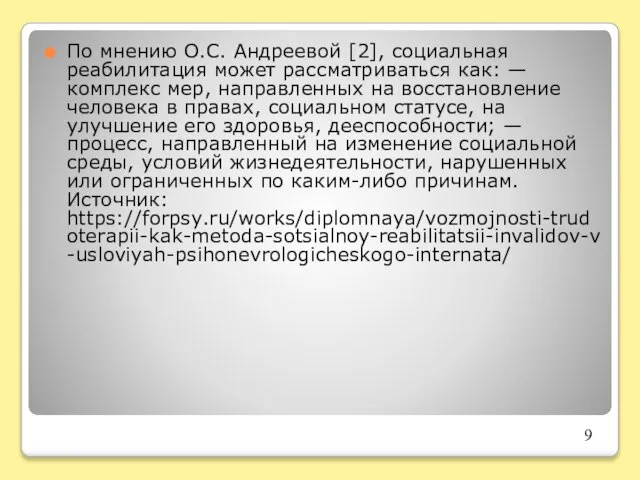 По мнению О.С. Андреевой [2], социальная реабилитация может рассматриваться как: — комплекс мер, направленных на восстановление человека в правах, социальном статусе, на улучшение его здоровья, дееспособности; — процесс, направленный на изменение социальной среды, условий жизнедеятельности, нарушенных или ограниченных по каким-либо причинам. Источник: https://forpsy.ru/works/diplomnaya/vozmojnosti-trudoterapii-kak-metoda-sotsialnoy-reabilitatsii-invalidov-v-usloviyah-psihonevrologicheskogo-internata/

9